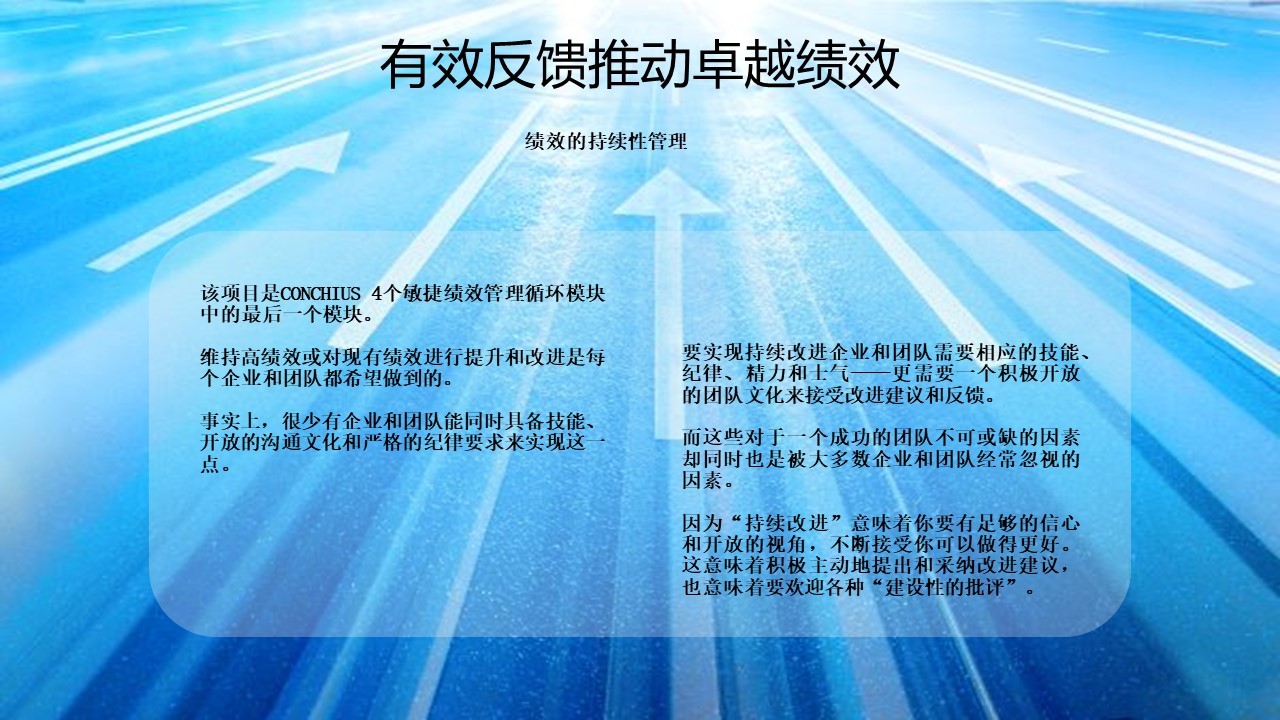 有效反馈推动卓越绩效

绩效的持续性管理

该项目是CONCHIUS 4个敏捷绩效管理循环模块中的最后一个模块。

维持高绩效或对现有绩效进行提升和改进是每个企业和团队都希望做到的。

事实上，很少有企业和团队能同时具备技能、开放的沟通文化和严格的纪律要求来实现这一点。

要实现持续改进企业和团队需要相应的技能、纪律、精力和士气——更需要一个积极开放的团队文化来接受改进建议和反馈。

而这些对于一个成功的团队不可或缺的因素却同时也是被大多数企业和团队经常忽视的因素。

因为“持续改进”意味着你要有足够的信心和开放的视角，不断接受你可以做得更好。这意味着积极主动地提出和采纳改进建议，也意味着要欢迎各种“建设性的批评”。